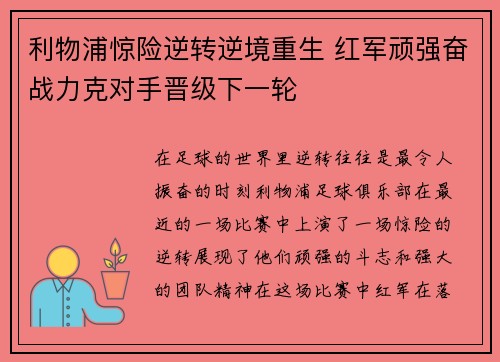 利物浦惊险逆转逆境重生 红军顽强奋战力克对手晋级下一轮

在足球的世界里逆转往往是最令人振奋的时刻利物浦足球俱乐部在最近的一场比赛中上演了一场惊险的逆转展现了他们顽强的斗志和强大的团队精神在这场比赛中红军在落